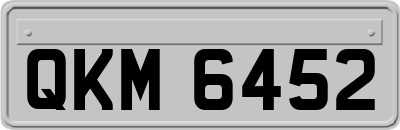 QKM 6452